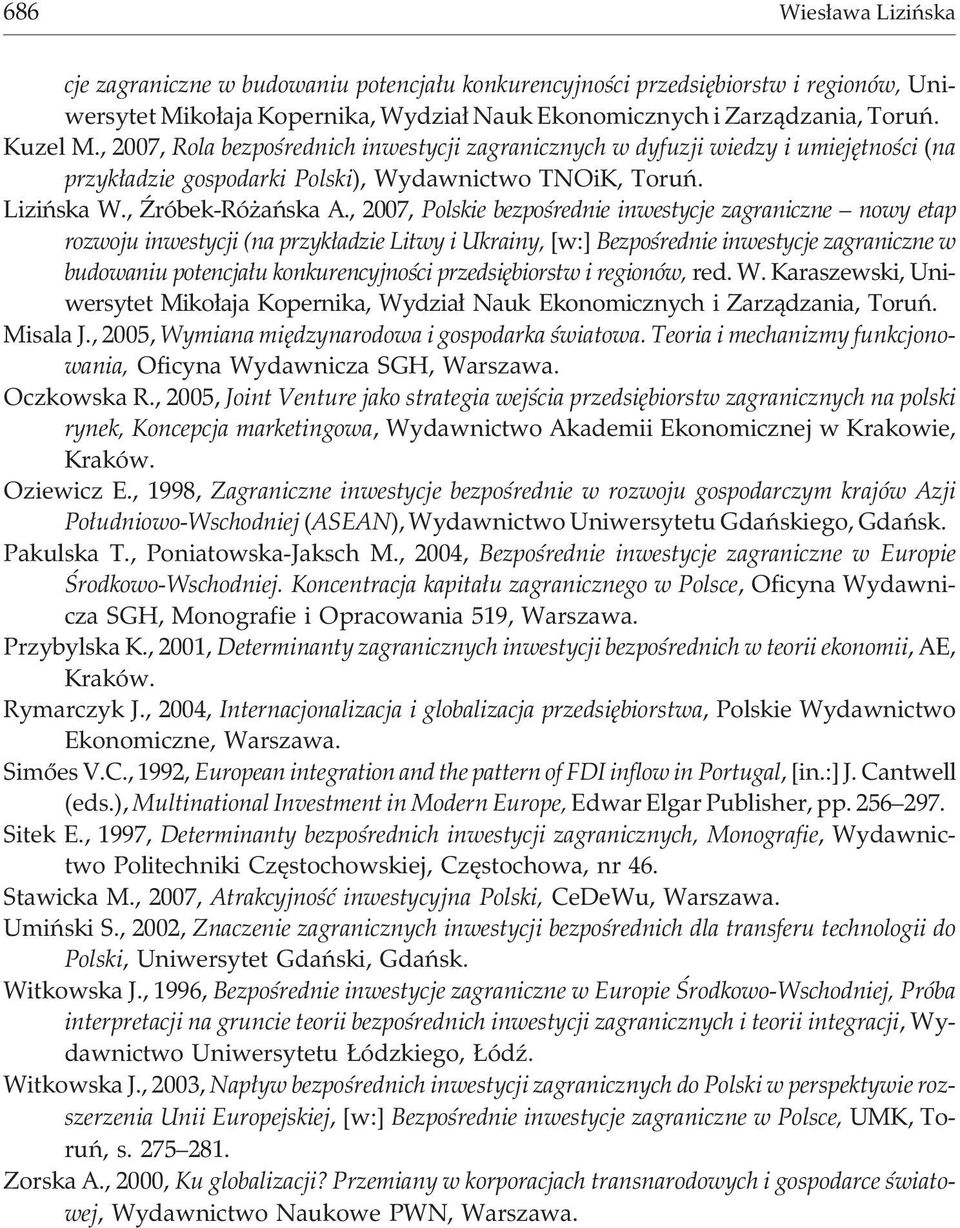 686 Wiesława Lizińska

cje zagraniczne w budowaniu potencjału konkurencyjności przedsiębiorstw i regionów, Uniwersytet Mikołaja Kopernika, Wydział Nauk Ekonomicznych i Zarządzania, Toruń.

Kuzel M., 2007, Rola bezpośrednich inwestycji zagranicznych w dyfuzji wiedzy i umiejętności (na przykładzie gospodarki Polski), Wydawnictwo TNOiK, Toruń.

Lizińska W., Źróbek-Różańska A., 2007, Polskie bezpośrednie inwestycje zagraniczne – nowy etap rozwoju inwestycji (na przykładzie Litwy i Ukrainy, [w:] Bezpośrednie inwestycje zagraniczne w budowaniu potencjału konkurencyjności przedsiębiorstw i regionów, red. W. Karaszewski, Uniwersytet Mikołaja Kopernika, Wydział Nauk Ekonomicznych i Zarządzania, Toruń.

Misala J., 2005, Wymiana międzynarodowa i gospodarka światowa. Teoria i mechanizmy funkcjonowania, Oficyna Wydawnicza SGH, Warszawa.

Oczkowska R., 2005, Joint Venture jako strategia wejścia przedsiębiorstw zagranicznych na polski rynek, Koncepcja marketingowa, Wydawnictwo Akademii Ekonomicznej w Krakowie, Kraków.

Oziewicz E., 1998, Zagraniczne inwestycje bezpośrednie w rozwoju gospodarczym krajów Azji Południowo-Wschodniej (ASEAN), Wydawnictwo Uniwersytetu Gdańskiego, Gdańsk.

Pakulska T., Poniatowska-Jaksch M., 2004, Bezpośrednie inwestycje zagraniczne w Europie Środkowo-Wschodniej. Koncentracja kapitału zagranicznego w Polsce, Oficyna Wydawnicza SGH, Monografie i Opracowania 519, Warszawa.

Przybylska K., 2001, Determinanty zagranicznych inwestycji bezpośrednich w teorii ekonomii, AE, Kraków.

Rymarczyk J., 2004, Internacjonalizacja i globalizacja przedsiębiorstwa, Polskie Wydawnictwo Ekonomiczne, Warszawa.

Simőes V.C., 1992, European integration and the pattern of FDI inflow in Portugal, [in.:] J. Cantwell (eds.), Multinational Investment in Modern Europe, Edwar Elgar Publisher, pp. 256–297.

Sitek E., 1997, Determinanty bezpośrednich inwestycji zagranicznych, Monografie, Wydawnictwo Politechniki Częstochowskiej, Częstochowa, nr 46.

Stawicka M., 2007, Atrakcyjność inwestycyjna Polski, CeDeWu, Warszawa.

Umiński S., 2002, Znaczenie zagranicznych inwestycji bezpośrednich dla transferu technologii do Polski, Uniwersytet Gdański, Gdańsk.

Witkowska J., 1996, Bezpośrednie inwestycje zagraniczne w Europie Środkowo-Wschodniej, Próba interpretacji na gruncie teorii bezpośrednich inwestycji zagranicznych i teorii integracji, Wydawnictwo Uniwersytetu Łódzkiego, Łódź.

Witkowska J., 2003, Napływ bezpośrednich inwestycji zagranicznych do Polski w perspektywie rozszerzenia Unii Europejskiej, [w:] Bezpośrednie inwestycje zagraniczne w Polsce, UMK, Toruń, s. 275–281.

Zorska A., 2000, Ku globalizacji? Przemiany w korporacjach transnarodowych i gospodarce światowej, Wydawnictwo Naukowe PWN, Warszawa.